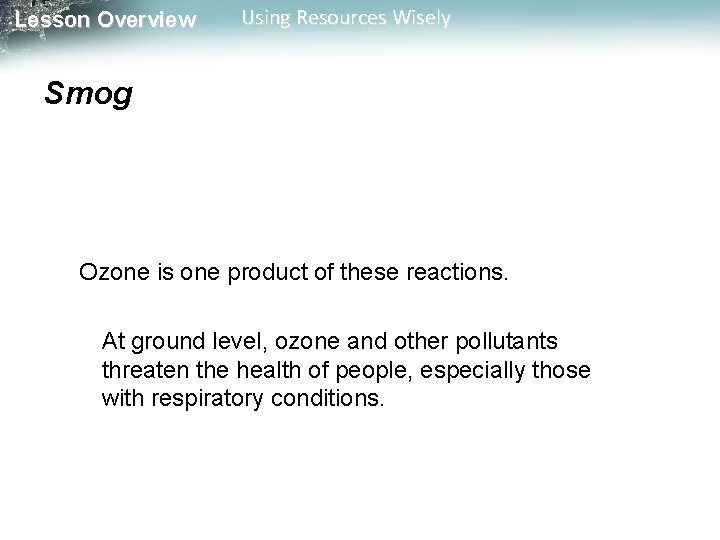 Lesson Overview Using Resources Wisely

Smog

Ozone is one product of these reactions.

At ground level, ozone and other pollutants threaten the health of people, especially those with respiratory conditions.